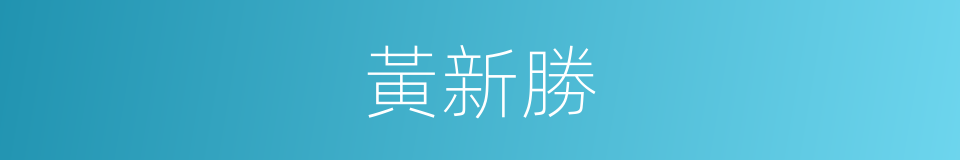 黃新勝